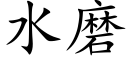 水磨